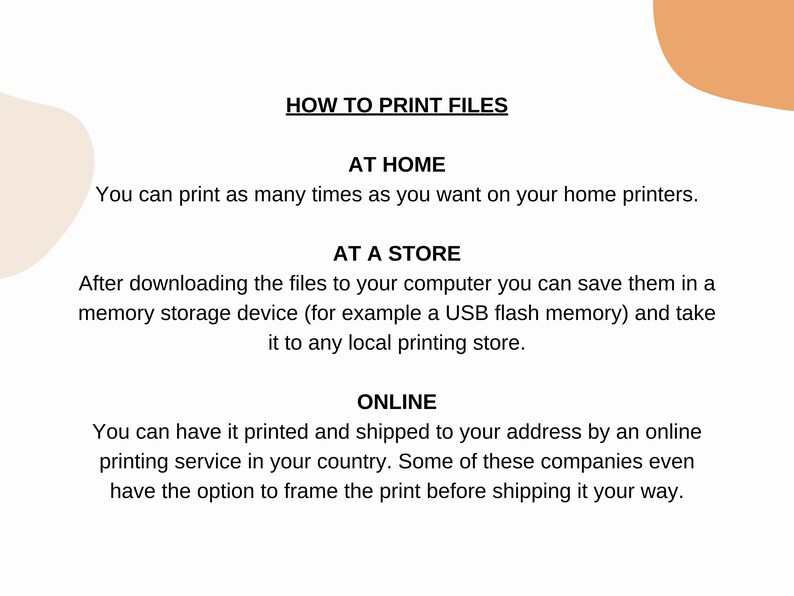 HOW TO PRINT FILES

AT HOME

You can print as many times as you want on your home printers.

AT A STORE

After downloading the files to your computer you can save them in a memory storage device (for example a USB flash memory) and take it to any local printing store.

ONLINE

You can have it printed and shipped to your address by an online printing service in your country. Some of these companies even have the option to frame the print before shipping it your way.